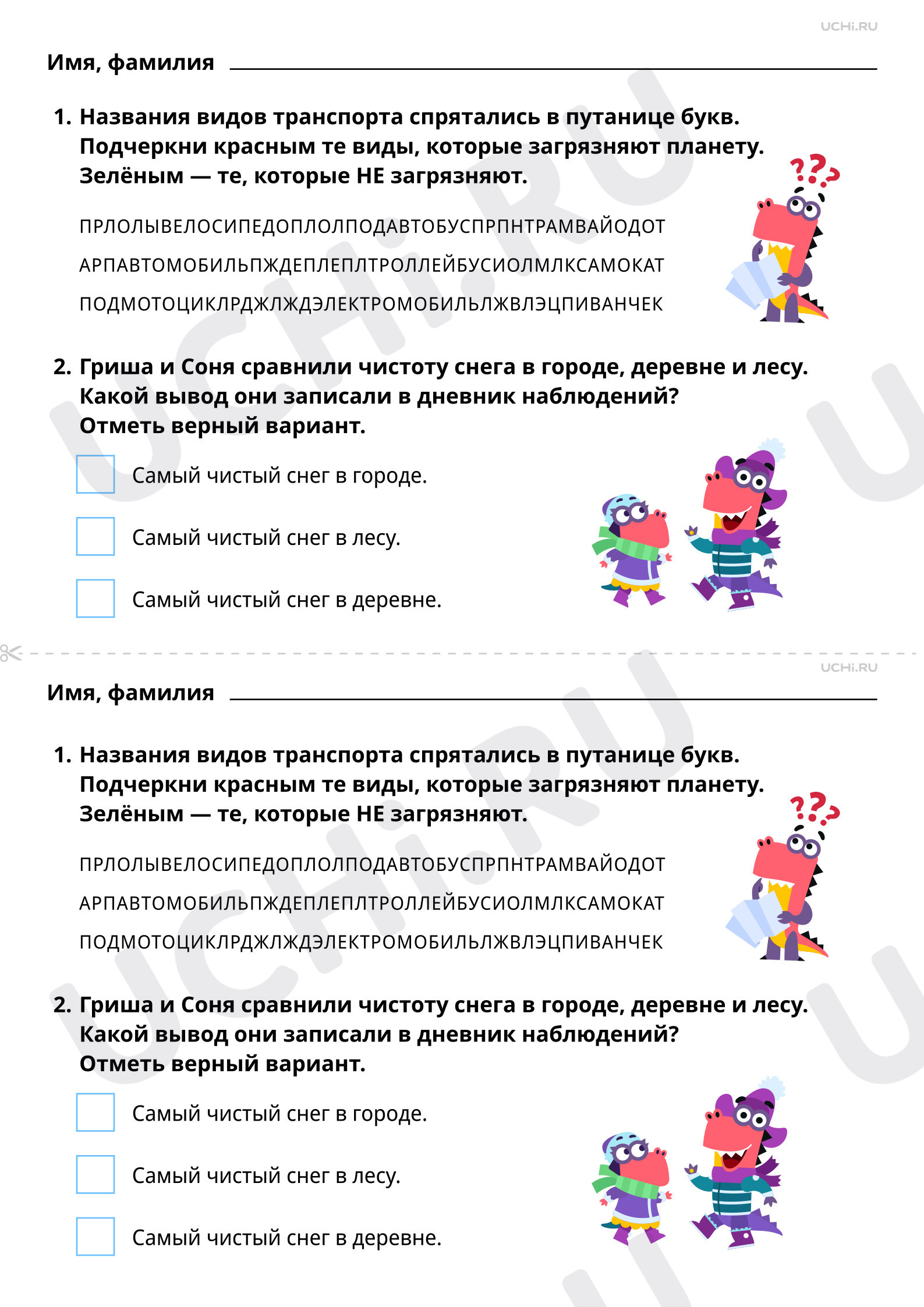 UCHi.RU

Имя, фамилия ____

1. Названия видов транспорта спрятались в путанице букв. Подчеркни красным те виды, которые загрязняют планету. Зелёным — те, которые НЕ загрязняют.

ПРЛОЛЫВЕЛОСИПЕДОПЛОЛПОДАВТОБУСПРПНТРАМВАЙОДОТ

АРПАВТОМОБИЛЬПЖДЕПЛЕПЛТРОЛЛЕЙБУСИОЛМЛКСАМОКАТ

ПОДМОТОЦИКЛРДЖЛЖДЭЛЕКТРОМОБИЛЬЛЖВЛЭЦПИВАНЧЕК

2. Гриша и Соня сравнили чистоту снега в городе, деревне и лесу. Какой вывод они записали в дневник наблюдений? Отметь верный вариант.

☐ Самый чистый снег в городе.

☐ Самый чистый снег в лесу.

☐ Самый чистый снег в деревне.

UCHi.RU

Имя, фамилия ____

1. Названия видов транспорта спрятались в путанице букв. Подчеркни красным те виды, которые загрязняют планету. Зелёным — те, которые НЕ загрязняют.

ПРЛОЛЫВЕЛОСИПЕДОПЛОЛПОДАВТОБУСПРПНТРАМВАЙОДОТ

АРПАВТОМОБИЛЬПЖДЕПЛЕПЛТРОЛЛЕЙБУСИОЛМЛКСАМОКАТ

ПОДМОТОЦИКЛРДЖЛЖДЭЛЕКТРОМОБИЛЬЛЖВЛЭЦПИВАНЧЕК

2. Гриша и Соня сравнили чистоту снега в городе, деревне и лесу. Какой вывод они записали в дневник наблюдений? Отметь верный вариант.

☐ Самый чистый снег в городе.

☐ Самый чистый снег в лесу.

☐ Самый чистый снег в деревне.

UCHi.RU